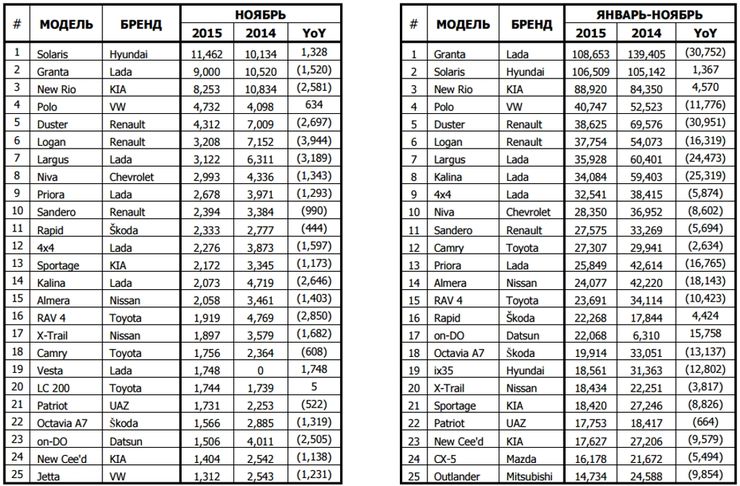 | # | МОДЕЛЬ | БРЕНД | НОЯБРЬ 2015 | НОЯБРЬ 2014 | НОЯБРЬ YoY |
|---|---|---|---|---|---|
| 1 | Solaris | Hyundai | 11,462 | 10,134 | 1,328 |
| 2 | Granta | Lada | 9,000 | 10,520 | (1,520) |
| 3 | New Rio | KIA | 8,253 | 10,834 | (2,581) |
| 4 | Polo | VW | 4,732 | 4,098 | 634 |
| 5 | Duster | Renault | 4,312 | 7,009 | (2,697) |
| 6 | Logan | Renault | 3,208 | 7,152 | (3,944) |
| 7 | Largus | Lada | 3,122 | 6,311 | (3,189) |
| 8 | Niva | Chevrolet | 2,993 | 4,336 | (1,343) |
| 9 | Priora | Lada | 2,678 | 3,971 | (1,293) |
| 10 | Sandero | Renault | 2,394 | 3,384 | (990) |
| 11 | Rapid | Škoda | 2,333 | 2,777 | (444) |
| 12 | 4x4 | Lada | 2,276 | 3,873 | (1,597) |
| 13 | Sportage | KIA | 2,172 | 3,345 | (1,173) |
| 14 | Kalina | Lada | 2,073 | 4,719 | (2,646) |
| 15 | Almera | Nissan | 2,058 | 3,461 | (1,403) |
| 16 | RAV 4 | Toyota | 1,919 | 4,769 | (2,850) |
| 17 | X-Trail | Nissan | 1,897 | 3,579 | (1,682) |
| 18 | Camry | Toyota | 1,756 | 2,364 | (608) |
| 19 | Vesta | Lada | 1,748 | 0 | 1,748 |
| 20 | LC 200 | Toyota | 1,744 | 1,739 | 5 |
| 21 | Patriot | UAZ | 1,731 | 2,253 | (522) |
| 22 | Octavia A7 | Škoda | 1,566 | 2,885 | (1,319) |
| 23 | on-DO | Datsun | 1,506 | 4,011 | (2,505) |
| 24 | New Cee'd | KIA | 1,404 | 2,542 | (1,138) |
| 25 | Jetta | VW | 1,312 | 2,543 | (1,231) |

| # | МОДЕЛЬ | БРЕНД | ЯНВАРЬ-НОЯБРЬ 2015 | ЯНВАРЬ-НОЯБРЬ 2014 | ЯНВАРЬ-НОЯБРЬ YoY |
|---|---|---|---|---|---|
| 1 | Granta | Lada | 108,653 | 139,405 | (30,752) |
| 2 | Solaris | Hyundai | 106,509 | 105,142 | 1,367 |
| 3 | New Rio | KIA | 88,920 | 84,350 | 4,570 |
| 4 | Polo | VW | 40,747 | 52,523 | (11,776) |
| 5 | Duster | Renault | 38,625 | 69,576 | (30,951) |
| 6 | Logan | Renault | 37,754 | 54,073 | (16,319) |
| 7 | Largus | Lada | 35,928 | 60,401 | (24,473) |
| 8 | Kalina | Lada | 34,084 | 59,403 | (25,319) |
| 9 | 4x4 | Lada | 32,541 | 38,415 | (5,874) |
| 10 | Niva | Chevrolet | 28,350 | 36,952 | (8,602) |
| 11 | Sandero | Renault | 27,575 | 33,269 | (5,694) |
| 12 | Camry | Toyota | 27,307 | 29,941 | (2,634) |
| 13 | Priora | Lada | 25,849 | 42,614 | (16,765) |
| 14 | Almera | Nissan | 24,077 | 42,220 | (18,143) |
| 15 | RAV 4 | Toyota | 23,691 | 34,114 | (10,423) |
| 16 | Rapid | Škoda | 22,268 | 17,844 | 4,424 |
| 17 | on-DO | Datsun | 22,068 | 6,310 | 15,758 |
| 18 | Octavia A7 | Škoda | 19,914 | 33,051 | (13,137) |
| 19 | ix35 | Hyundai | 18,561 | 31,363 | (12,802) |
| 20 | X-Trail | Nissan | 18,434 | 22,251 | (3,817) |
| 21 | Sportage | KIA | 18,420 | 27,246 | (8,826) |
| 22 | Patriot | UAZ | 17,753 | 18,417 | (664) |
| 23 | New Cee'd | KIA | 17,627 | 27,206 | (9,579) |
| 24 | CX-5 | Mazda | 16,178 | 21,672 | (5,494) |
| 25 | Outlander | Mitsubishi | 14,734 | 24,588 | (9,854) |